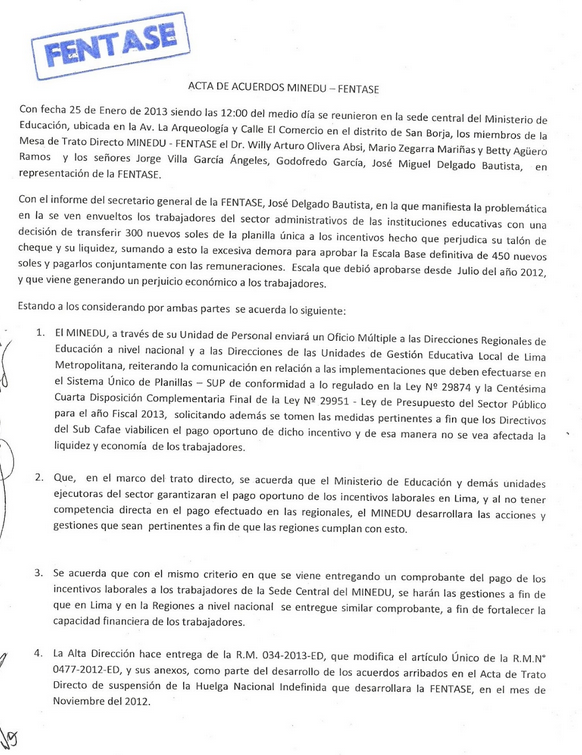 FENTASE

ACTA DE ACUERDOS MINEDU – FENTASE

Con fecha 25 de Enero de 2013 siendo las 12:00 del medio día se reunieron en la sede central del Ministerio de Educación, ubicada en la Av. La Arqueología y Calle El Comercio en el distrito de San Borja, los miembros de la Mesa de Trato Directo MINEDU - FENTASE el Dr. Willy Arturo Olivera Absi, Mario Zegarra Mariñas y Betty Agüero Ramos y los señores Jorge Villa García Ángeles, Godofredo García, José Miguel Delgado Bautista, en representación de la FENTASE.

Con el informe del secretario general de la FENTASE, José Delgado Bautista, en la que manifiesta la problemática en la se ven envueltos los trabajadores del sector administrativos de las instituciones educativas con una decisión de transferir 300 nuevos soles de la planilla única a los incentivos hecho que perjudica su talón de cheque y su liquidez, sumando a esto la excesiva demora para aprobar la Escala Base definitiva de 450 nuevos soles y pagarlos conjuntamente con las remuneraciones. Escala que debió aprobarse desde Julio del año 2012, y que viene generando un perjuicio económico a los trabajadores.

Estando a los considerando por ambas partes se acuerda lo siguiente:

1. El MINEDU, a través de su Unidad de Personal enviará un Oficio Múltiple a las Direcciones Regionales de Educación a nivel nacional y a las Direcciones de las Unidades de Gestión Educativa Local de Lima Metropolitana, reiterando la comunicación en relación a las implementaciones que deben efectuarse en el Sistema Único de Planillas – SUP de conformidad a lo regulado en la Ley Nº 29874 y la Centésima Cuarta Disposición Complementaria Final de la Ley Nº 29951 - Ley de Presupuesto del Sector Público para el año Fiscal 2013, solicitando además se tomen las medidas pertinentes a fin que los Directivos del Sub Cafae viabilicen el pago oportuno de dicho incentivo y de esa manera no se vea afectada la liquidez y economía de los trabajadores.

2. Que, en el marco del trato directo, se acuerda que el Ministerio de Educación y demás unidades ejecutoras del sector garantizaran el pago oportuno de los incentivos laborales en Lima, y al no tener competencia directa en el pago efectuado en las regionales, el MINEDU desarrollara las acciones y gestiones que sean pertinentes a fin de que las regiones cumplan con esto.

3. Se acuerda que con el mismo criterio en que se viene entregando un comprobante del pago de los incentivos laborales a los trabajadores de la Sede Central del MINEDU, se harán las gestiones a fin de que en Lima y en la Regiones a nivel nacional se entregue similar comprobante, a fin de fortalecer la capacidad financiera de los trabajadores.

4. La Alta Dirección hace entrega de la R.M. 034-2013-ED, que modifica el artículo Único de la R.M.N° 0477-2012-ED, y sus anexos, como parte del desarrollo de los acuerdos arribados en el Acta de Trato Directo de suspensión de la Huelga Nacional Indefinida que desarrollara la FENTASE, en el mes de Noviembre del 2012.